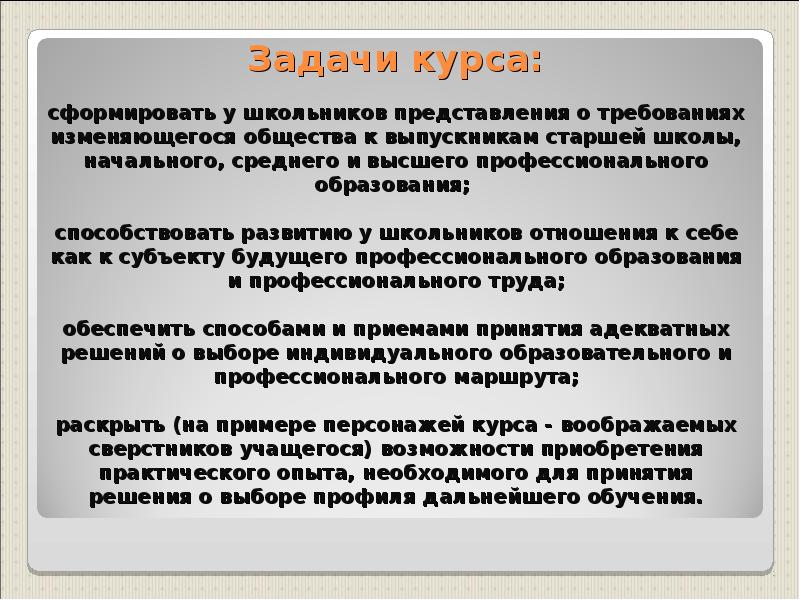 Задачи курса:

сформировать у школьников представления о требованиях изменяющегося общества к выпускникам старшей школы, начального, среднего и высшего профессионального образования;

способствовать развитию у школьников отношения к себе как к субъекту будущего профессионального образования и профессионального труда;

обеспечить способами и приемами принятия адекватных решений о выборе индивидуального образовательного и профессионального маршрута;

раскрыть (на примере персонажей курса - воображаемых сверстников учащегося) возможности приобретения практического опыта, необходимого для принятия решения о выборе профиля дальнейшего обучения.